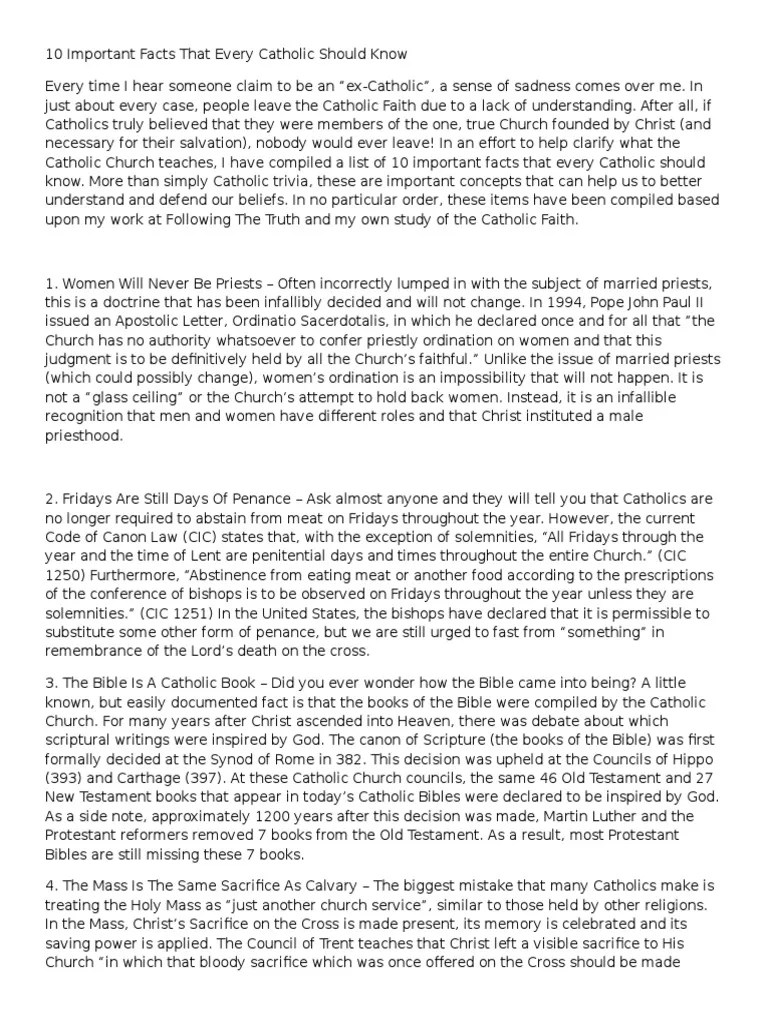 10 Important Facts That Every Catholic Should Know

Every time I hear someone claim to be an “ex-Catholic”, a sense of sadness comes over me. In just about every case, people leave the Catholic Faith due to a lack of understanding. After all, if Catholics truly believed that they were members of the one, true Church founded by Christ (and necessary for their salvation), nobody would ever leave! In an effort to help clarify what the Catholic Church teaches, I have compiled a list of 10 important facts that every Catholic should know. More than simply Catholic trivia, these are important concepts that can help us to better understand and defend our beliefs. In no particular order, these items have been compiled based upon my work at Following The Truth and my own study of the Catholic Faith.

1. Women Will Never Be Priests – Often incorrectly lumped in with the subject of married priests, this is a doctrine that has been infallibly decided and will not change. In 1994, Pope John Paul II issued an Apostolic Letter, Ordinatio Sacerdotalis, in which he declared once and for all that “the Church has no authority whatsoever to confer priestly ordination on women and that this judgment is to be definitively held by all the Church’s faithful.” Unlike the issue of married priests (which could possibly change), women’s ordination is an impossibility that will not happen. It is not a “glass ceiling” or the Church’s attempt to hold back women. Instead, it is an infallible recognition that men and women have different roles and that Christ instituted a male priesthood.

2. Fridays Are Still Days Of Penance – Ask almost anyone and they will tell you that Catholics are no longer required to abstain from meat on Fridays throughout the year. However, the current Code of Canon Law (CIC) states that, with the exception of solemnities, “All Fridays through the year and the time of Lent are penitential days and times throughout the entire Church.” (CIC 1250) Furthermore, “Abstinence from eating meat or another food according to the prescriptions of the conference of bishops is to be observed on Fridays throughout the year unless they are solemnities.” (CIC 1251) In the United States, the bishops have declared that it is permissible to substitute some other form of penance, but we are still urged to fast from “something” in remembrance of the Lord’s death on the cross.

3. The Bible Is A Catholic Book – Did you ever wonder how the Bible came into being? A little known, but easily documented fact is that the books of the Bible were compiled by the Catholic Church. For many years after Christ ascended into Heaven, there was debate about which scriptural writings were inspired by God. The canon of Scripture (the books of the Bible) was first formally decided at the Synod of Rome in 382. This decision was upheld at the Councils of Hippo (393) and Carthage (397). At these Catholic Church councils, the same 46 Old Testament and 27 New Testament books that appear in today’s Catholic Bibles were declared to be inspired by God. As a side note, approximately 1200 years after this decision was made, Martin Luther and the Protestant reformers removed 7 books from the Old Testament. As a result, most Protestant Bibles are still missing these 7 books.

4. The Mass Is The Same Sacrifice As Calvary – The biggest mistake that many Catholics make is treating the Holy Mass as “just another church service”, similar to those held by other religions. In the Mass, Christ’s Sacrifice on the Cross is made present, its memory is celebrated and its saving power is applied. The Council of Trent teaches that Christ left a visible sacrifice to His Church “in which that bloody sacrifice which was once offered on the Cross should be made